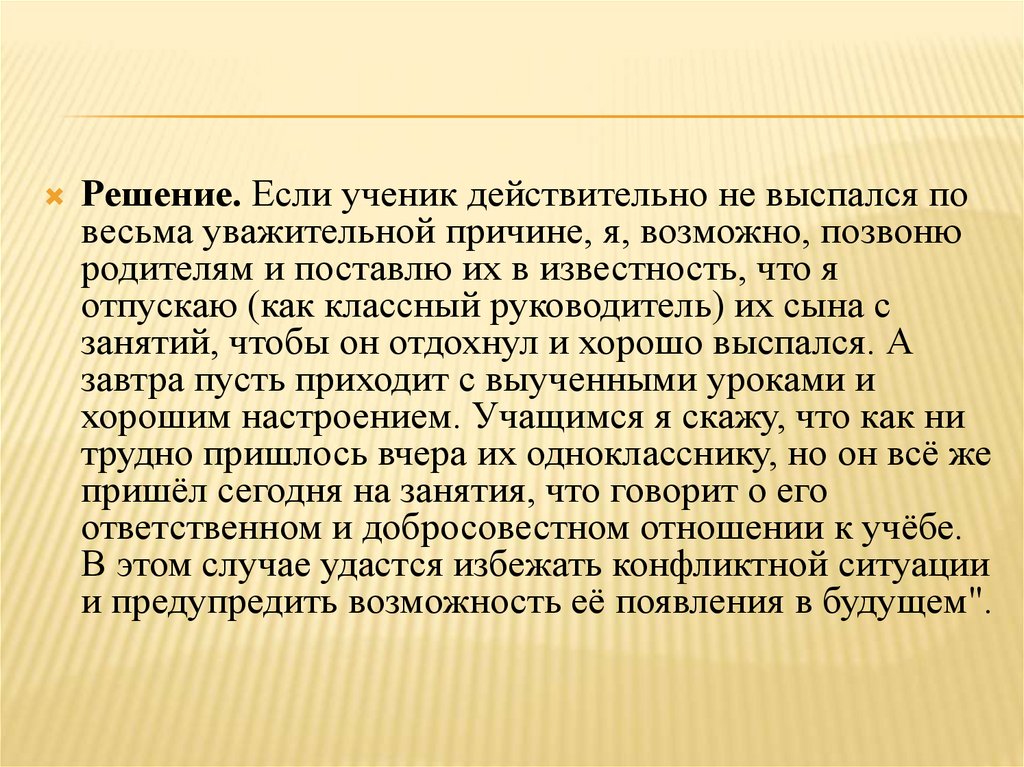 Решение. Если ученик действительно не выспался по весьма уважительной причине, я, возможно, позвоню родителям и поставлю их в известность, что я отпускаю (как классный руководитель) их сына с занятий, чтобы он отдохнул и хорошо выспался. А завтра пусть приходит с выученными уроками и хорошим настроением. Учащимся я скажу, что как ни трудно пришлось вчера их однокласснику, но он всё же пришёл сегодня на занятия, что говорит о его ответственном и добросовестном отношении к учёбе. В этом случае удастся избежать конфликтной ситуации и предупредить возможность её появления в будущем".